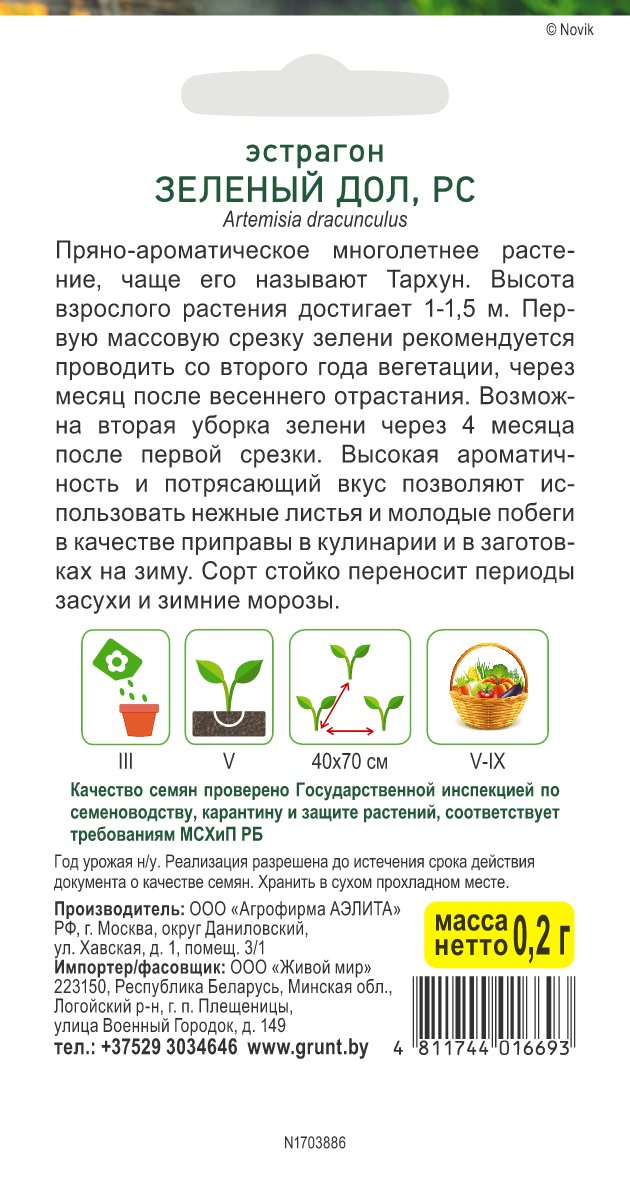 © Novik

эстрагон
ЗЕЛЕНЫЙ ДОЛ, РС
Artemisia dracunculus

Пряно-ароматическое многолетнее растение, чаще его называют Тархун. Высота взрослого растения достигает 1-1,5 м. Первую массовую срезку зелени рекомендуется проводить со второго года вегетации, через месяц после весеннего отрастания. Возможна вторая уборка зелени через 4 месяца после первой срезки. Высокая ароматичность и потрясающий вкус позволяют использовать нежные листья и молодые побеги в качестве приправы в кулинарии и в заготовках на зиму. Сорт стойко переносит периоды засухи и зимние морозы.

III
V
40x70 см
V-IX

Качество семян проверено Государственной инспекцией по семеноводству, карантину и защите растений, соответствует требованиям МСХиП РБ

Год урожая н/у. Реализация разрешена до истечения срока действия документа о качестве семян. Хранить в сухом прохладном месте.

Производитель: ООО «Агрофирма АЭЛИТА» РФ, г. Москва, округ Даниловский, ул. Хавская, д. 1, помещ. 3/1
Импортер/фасовщик: ООО «Живой мир» 223150, Республика Беларусь, Минская обл., Логойский р-н, г. п. Плещеницы, улица Военный Городок, д. 149
тел.: +37529 3034646 www.grunt.by

масса нетто 0,2 г

4 811744 016693

N1703886